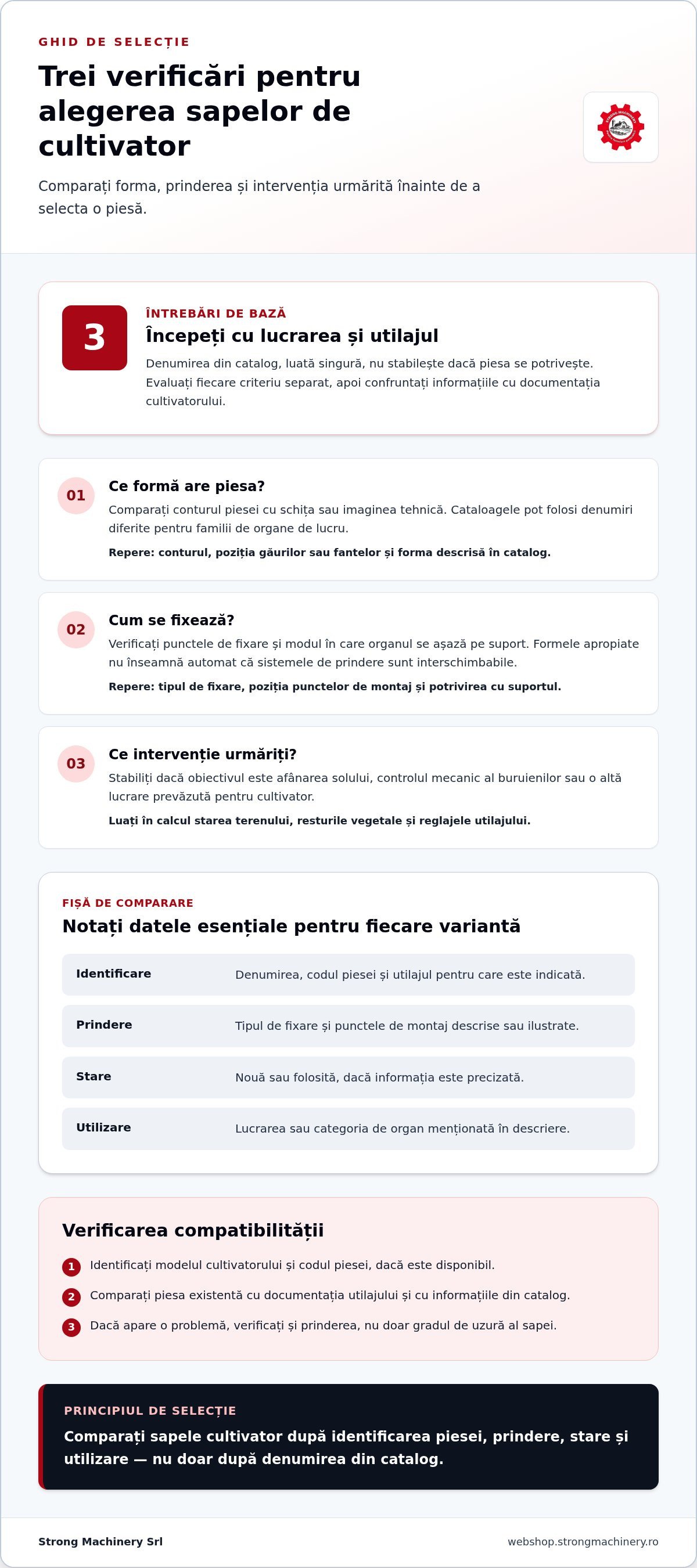 GHID DE SELECȚIE

Trei verificări pentru alegerea sapelor de cultivator

Comparați forma, prinderea și intervenția urmărită înainte de a selecta o piesă.

3

ÎNTREBĂRI DE BAZĂ

Începeți cu lucrarea și utilajul

Denumirea din catalog, luată singură, nu stabilește dacă piesa se potrivește. Evaluați fiecare criteriu separat, apoi confruntați informațiile cu documentația cultivatorului.

01

Ce formă are piesa?

Comparați conturul piesei cu schița sau imaginea tehnică. Cataloagele pot folosi denumiri diferite pentru familii de organe de lucru.

Repere: conturul, poziția găurilor sau fantelor și forma descrisă în catalog.

02

Cum se fixează?

Verificați punctele de fixare și modul în care organul se așază pe suport. Formele apropiate nu înseamnă automat că sistemele de prindere sunt interschimbabile.

Repere: tipul de fixare, poziția punctelor de montaj și potrivirea cu suportul.

03

Ce intervenție urmăriți?

Stabiliți dacă obiectivul este afânarea solului, controlul mecanic al buruienilor sau o altă lucrare prevăzută pentru cultivator.

Luați în calcul starea terenului, resturile vegetale și reglajele utilajului.

FIȘĂ DE COMPARARE

Notați datele esențiale pentru fiecare variantă

Identificare
Denumirea, codul piesei și utilajul pentru care este indicată.

Prindere
Tipul de fixare și punctele de montaj descrise sau ilustrate.

Stare
Nouă sau folosită, dacă informația este precizată.

Utilizare
Lucrarea sau categoria de organ menționată în descriere.

Verificarea compatibilității

1 Identificați modelul cultivatorului și codul piesei, dacă este disponibil.

2 Comparați piesa existentă cu documentația utilajului și cu informațiile din catalog.

3 Dacă apare o problemă, verificați și prinderea, nu doar gradul de uzură al sapei.

PRINCIPIUL DE SELECȚIE

Comparați sapele cultivator după identificarea piesei, prindere, stare și utilizare — nu doar după denumirea din catalog.

Strong Machinery Srl

webshop.strongmachinery.ro